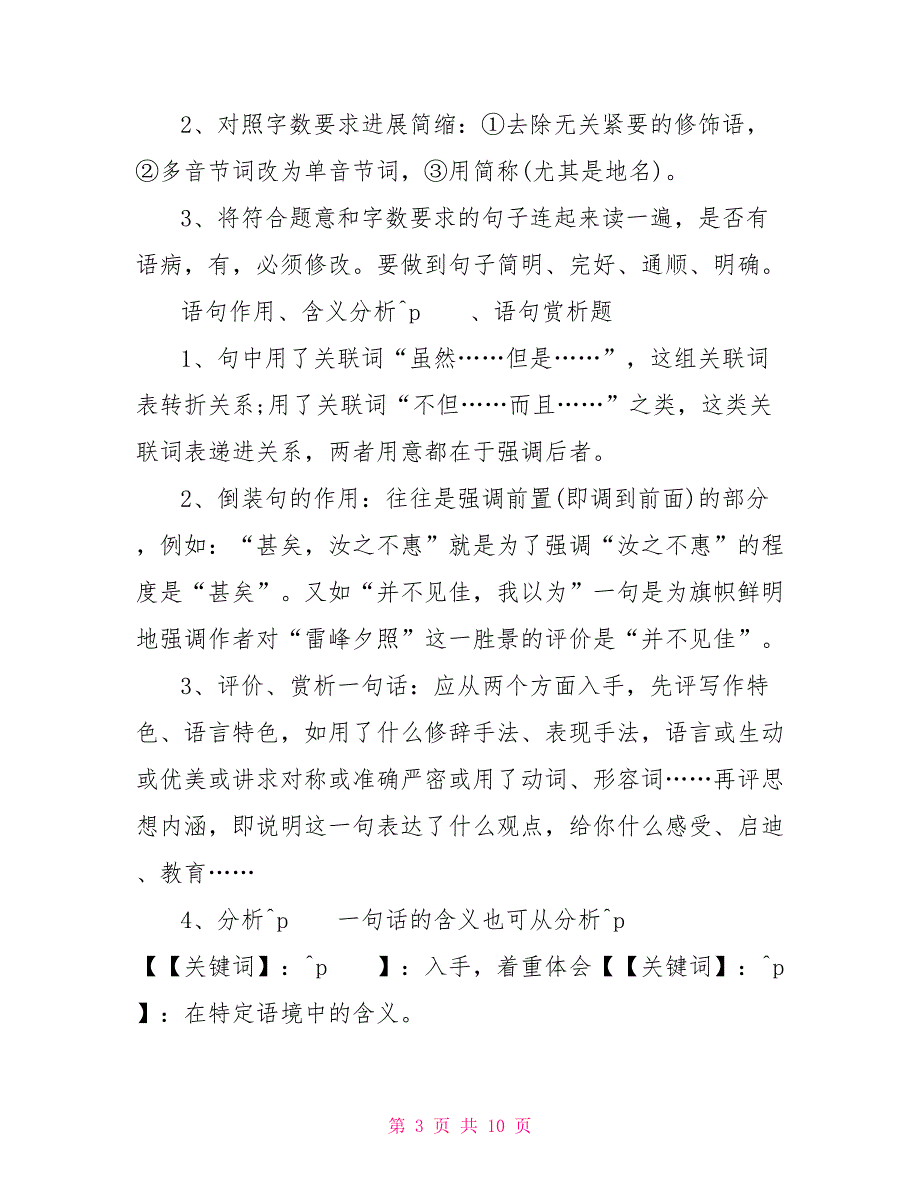 2、对照字数要求进展简缩：①去除无关紧要的修饰语，②多音节词改为单音节词，③用简称(尤其是地名)。

3、将符合题意和字数要求的句子连起来读一遍，是否有语病，有，必须修改。要做到句子简明、完好、通顺、明确。

语句作用、含义分析^p　　、语句赏析题

1、句中用了关联词“虽然……但是……”，这组关联词表转折关系;用了关联词“不但……而且……”之类，这类关联词表递进关系，两者用意都在于强调后者。

2、倒装句的作用：往往是强调前置(即调到前面)的部分，例如：“甚矣，汝之不惠”就是为了强调“汝之不惠”的程度是“甚矣”。又如“并不见佳，我以为”一句是为旗帜鲜明地强调作者对“雷峰夕照”这一胜景的评价是“并不见佳”。

3、评价、赏析一句话：应从两个方面入手，先评写作特色、语言特色，如用了什么修辞手法、表现手法，语言或生动或优美或讲求对称或准确严密或用了动词、形容词……再评思想内涵，即说明这一句表达了什么观点，给你什么感受、启迪、教育……

4、分析^p　　一句话的含义也可从分析^p 【【关键词】：^p　　】：入手，着重体会【【关键词】：^p 】：在特定语境中的含义。

第 3 页 共 10 页